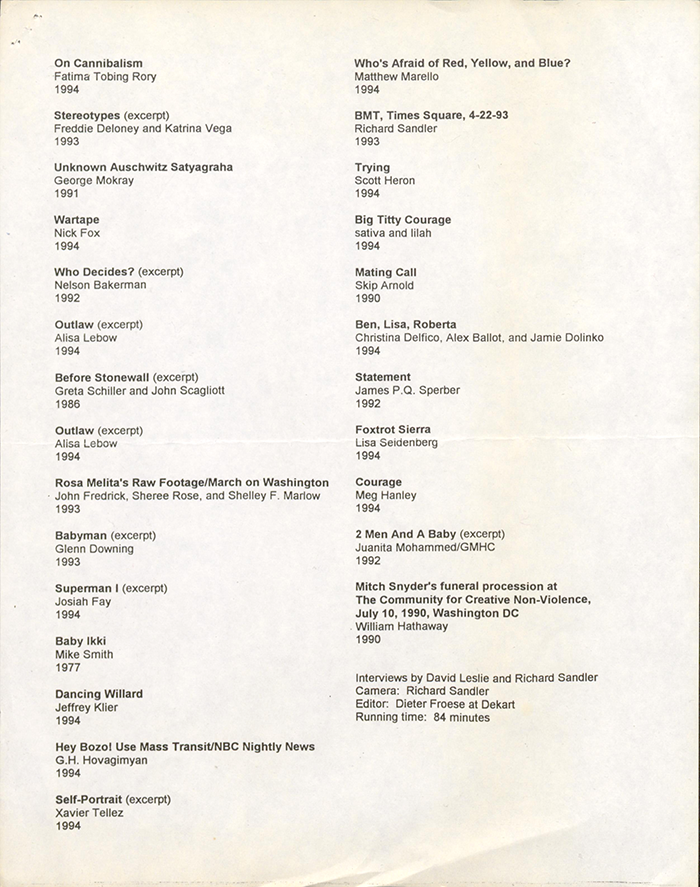 On Cannibalism
Fatima Tobing Rory
1994

Stereotypes (excerpt)
Freddie Deloney and Katrina Vega
1993

Unknown Auschwitz Satyagraha
George Mokray
1991

Wartape
Nick Fox
1994

Who Decides? (excerpt)
Nelson Bakerman
1992

Outlaw (excerpt)
Alisa Lebow
1994

Before Stonewall (excerpt)
Greta Schiller and John Scagliott
1986

Outlaw (excerpt)
Alisa Lebow
1994

Rosa Melita's Raw Footage/March on Washington
John Fredrick, Sheree Rose, and Shelley F. Marlow
1993

Babyman (excerpt)
Glenn Downing
1993

Superman I (excerpt)
Josiah Fay
1994

Baby Ikki
Mike Smith
1977

Dancing Willard
Jeffrey Klier
1994

Hey Bozo! Use Mass Transit/NBC Nightly News
G.H. Hovagimyan
1994

Self-Portrait (excerpt)
Xavier Tellez
1994

Who's Afraid of Red, Yellow, and Blue?
Matthew Marello
1994

BMT, Times Square, 4-22-93
Richard Sandler
1993

Trying
Scott Heron
1994

Big Titty Courage
sativa and lilah
1994

Mating Call
Skip Arnold
1990

Ben, Lisa, Roberta
Christina Delfico, Alex Ballot, and Jamie Dolinko
1994

Statement
James P.Q. Sperber
1992

Foxtrot Sierra
Lisa Seidenberg
1994

Courage
Meg Hanley
1994

2 Men And A Baby (excerpt)
Juanita Mohammed/GMHC
1992

Mitch Snyder's funeral procession at The Community for Creative Non-Violence, July 10, 1990, Washington DC
William Hathaway
1990

Interviews by David Leslie and Richard Sandler
Camera: Richard Sandler
Editor: Dieter Froese at Dekart
Running time: 84 minutes